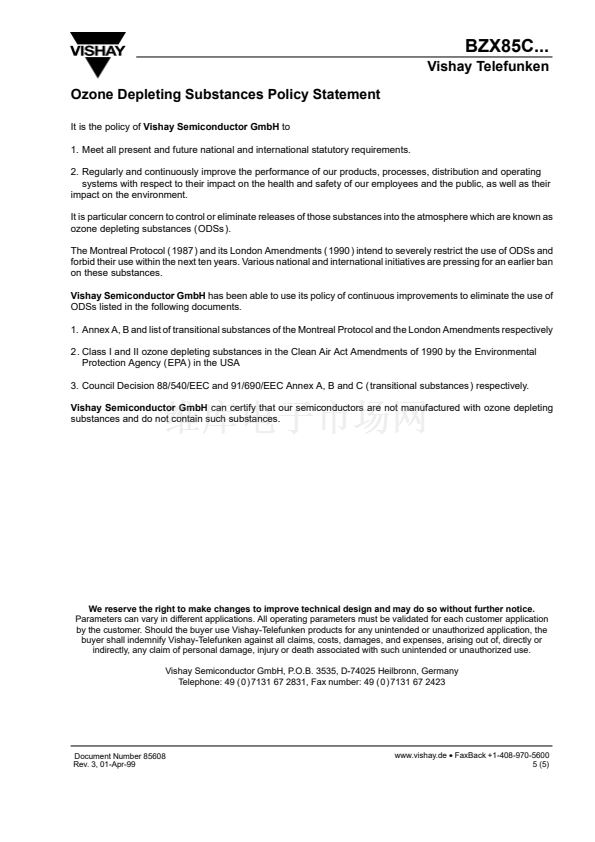 VISHAY

BZX85C...
Vishay Telefunken

Ozone Depleting Substances Policy Statement

It is the policy of Vishay Semiconductor GmbH to

1. Meet all present and future national and international statutory requirements.

2. Regularly and continuously improve the performance of our products, processes, distribution and operating systems with respect to their impact on the health and safety of our employees and the public, as well as their impact on the environment.

It is particular concern to control or eliminate releases of those substances into the atmosphere which are known as ozone depleting substances (ODSs).

The Montreal Protocol (1987) and its London Amendments (1990) intend to severely restrict the use of ODSs and forbid their use within the next ten years. Various national and international initiatives are pressing for an earlier ban on these substances.

Vishay Semiconductor GmbH has been able to use its policy of continuous improvements to eliminate the use of ODSs listed in the following documents.

1. Annex A, B and list of transitional substances of the Montreal Protocol and the London Amendments respectively

2. Class I and II ozone depleting substances in the Clean Air Act Amendments of 1990 by the Environmental Protection Agency (EPA) in the USA

3. Council Decision 88/540/EEC and 91/690/EEC Annex A, B and C (transitional substances) respectively.

Vishay Semiconductor GmbH can certify that our semiconductors are not manufactured with ozone depleting substances and do not contain such substances.

维库电子市场网

We reserve the right to make changes to improve technical design and may do so without further notice.
Parameters can vary in different applications. All operating parameters must be validated for each customer application by the customer. Should the buyer use Vishay-Telefunken products for any unintended or unauthorized application, the buyer shall indemnify Vishay-Telefunken against all claims, costs, damages, and expenses, arising out of, directly or indirectly, any claim of personal damage, injury or death associated with such unintended or unauthorized use.

Vishay Semiconductor GmbH, P.O.B. 3535, D-74025 Heilbronn, Germany
Telephone: 49 (0)7131 67 2831, Fax number: 49 (0)7131 67 2423

Document Number 85608
Rev. 3, 01-Apr-99

www.vishay.de • FaxBack +1-408-970-5600
5 (5)